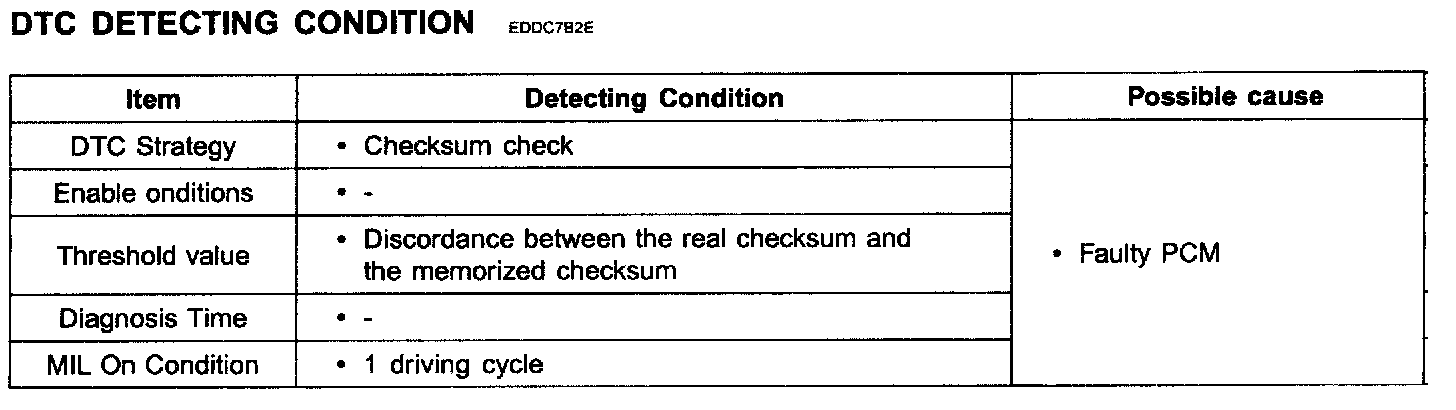 DTC DETECTING CONDITION EDDC7B2E

| Item | Detecting Condition | Possible cause |
|---|---|---|
| DTC Strategy | • Checksum check | • Faulty PCM |
| Enable onditions | • - | |
| Threshold value | • Discordance between the real checksum and the memorized checksum | |
| Diagnosis Time | • - | |
| MIL On Condition | • 1 driving cycle | |